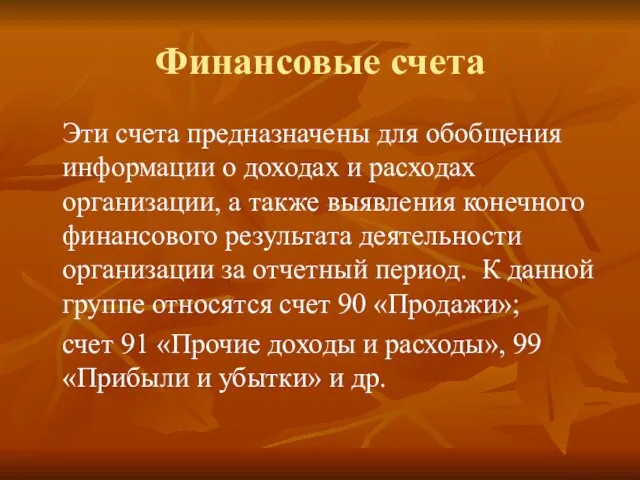 Финансовые счета

Эти счета предназначены для обобщения информации о доходах и расходах организации, а также выявления конечного финансового результата деятельности организации за отчетный период.  К данной группе относятся счет 90 «Продажи»;

счет 91 «Прочие доходы и расходы», 99 «Прибыли и убытки» и др.